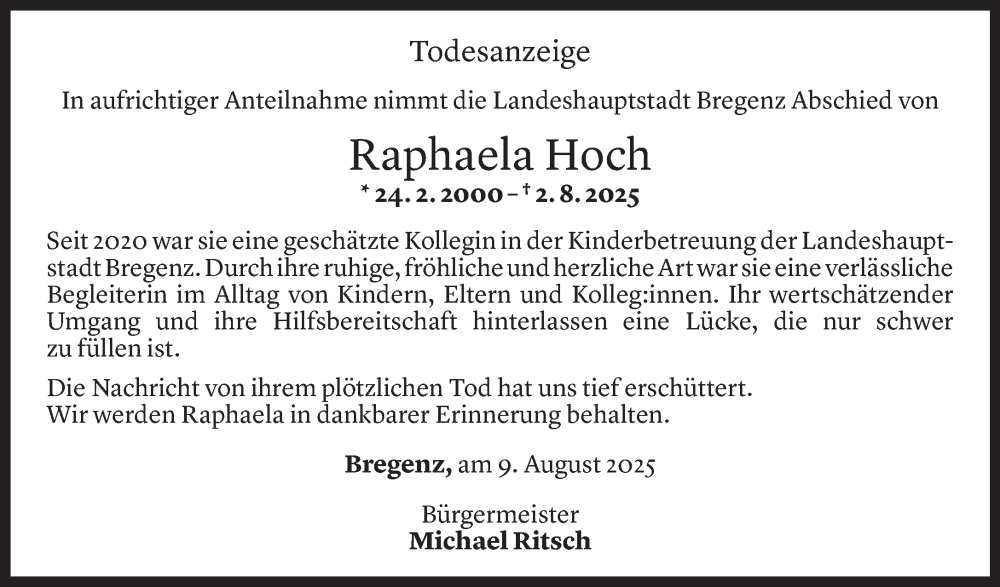 Todesanzeige

In aufrichtiger Anteilnahme nimmt die Landeshauptstadt Bregenz Abschied von

Raphaela Hoch

* 24. 2. 2000 – † 2. 8. 2025

Seit 2020 war sie eine geschätzte Kollegin in der Kinderbetreuung der Landeshauptstadt Bregenz. Durch ihre ruhige, fröhliche und herzliche Art war sie eine verlässliche Begleiterin im Alltag von Kindern, Eltern und Kolleg:innen. Ihr wertschätzender Umgang und ihre Hilfsbereitschaft hinterlassen eine Lücke, die nur schwer zu füllen ist.

Die Nachricht von ihrem plötzlichen Tod hat uns tief erschüttert.
Wir werden Raphaela in dankbarer Erinnerung behalten.

Bregenz, am 9. August 2025

Bürgermeister
Michael Ritsch